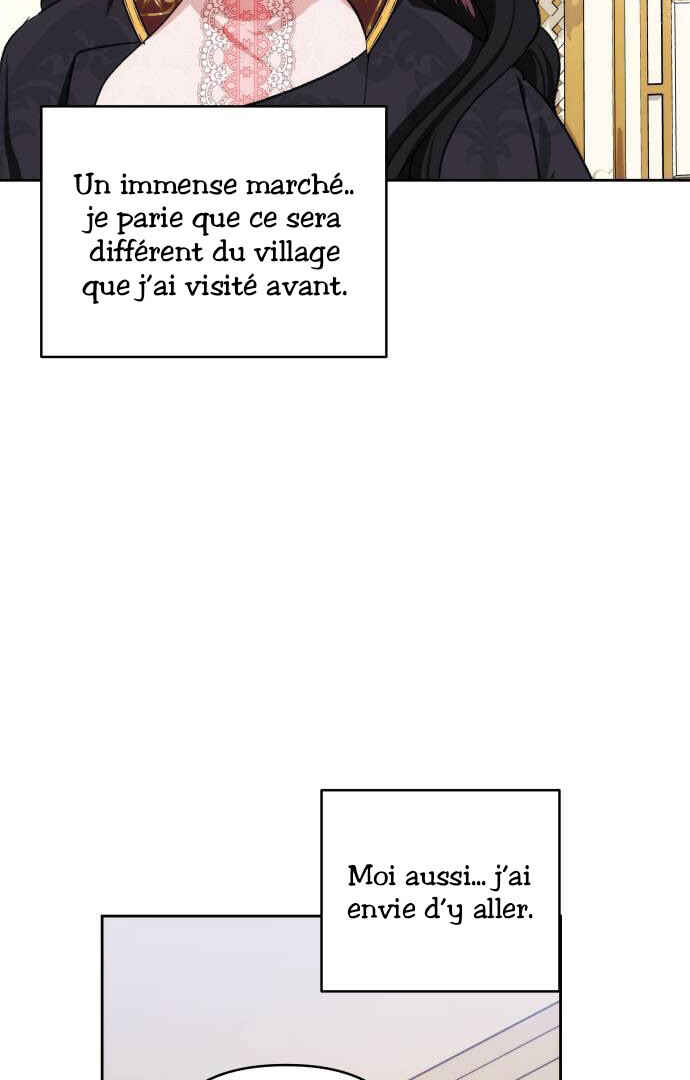 Un immense marché.. je parie que ce sera différent du village que j'ai visité avant.

Moi aussi... j'ai envie d'y aller.